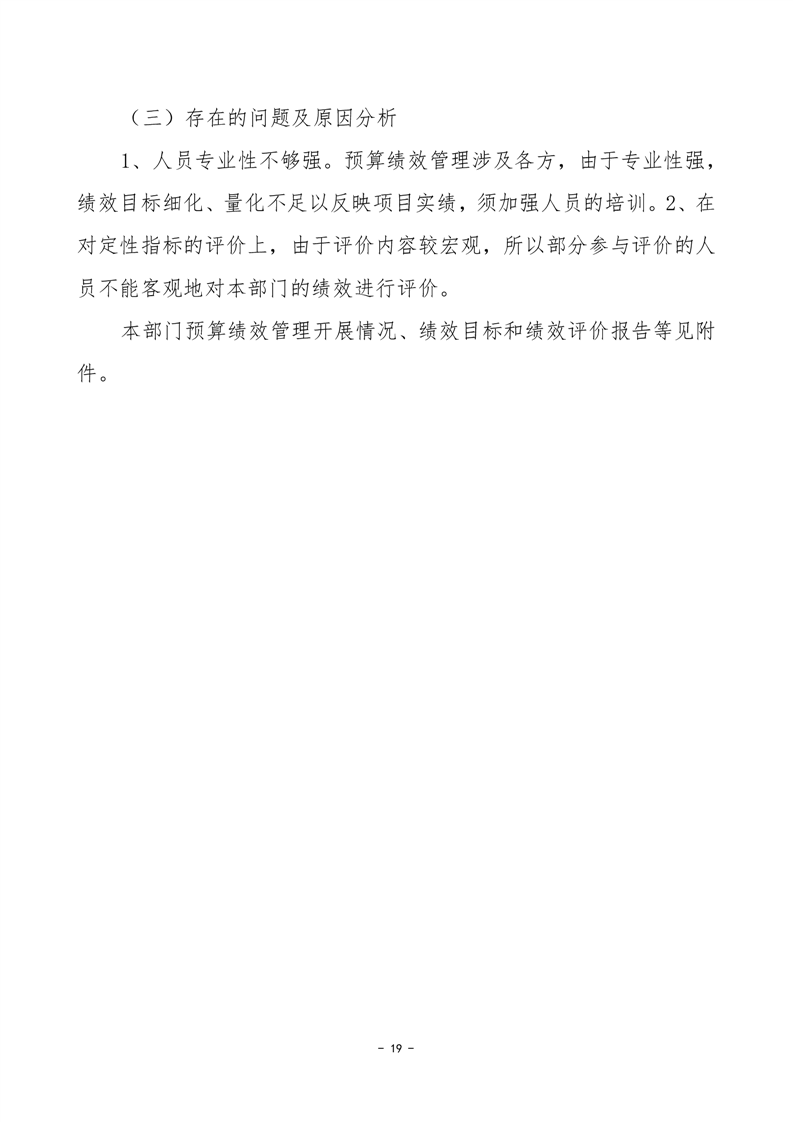 （三）存在的问题及原因分析

1、人员专业性不够强。预算绩效管理涉及各方，由于专业性强，绩效目标细化、量化不足以反映项目实绩，须加强人员的培训。2、在对定性指标的评价上，由于评价内容较宏观，所以部分参与评价的人员不能客观地对本部门的绩效进行评价。

本部门预算绩效管理开展情况、绩效目标和绩效评价报告等见附件。

- 19 -